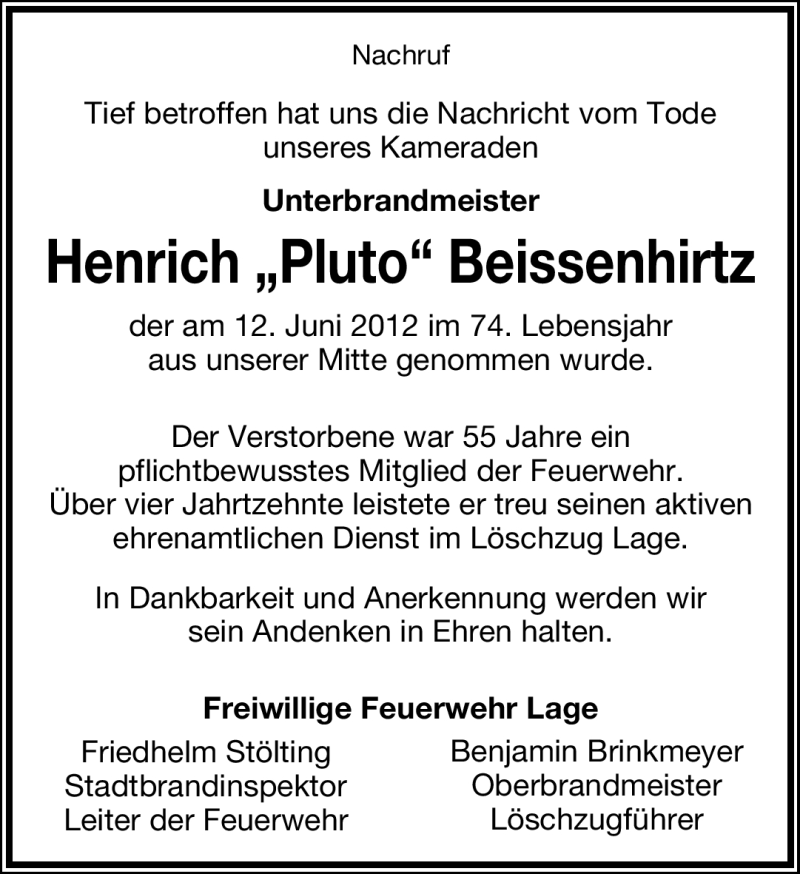 Nachruf

Tief betroffen hat uns die Nachricht vom Tode unseres Kameraden

Unterbrandmeister

Henrich „Pluto“ Beissenhirtz

der am 12. Juni 2012 im 74. Lebensjahr aus unserer Mitte genommen wurde.

Der Verstorbene war 55 Jahre ein pflichtbewusstes Mitglied der Feuerwehr. Über vier Jahrtzehnte leistete er treu seinen aktiven ehrenamtlichen Dienst im Löschzug Lage.

In Dankbarkeit und Anerkennung werden wir sein Andenken in Ehren halten.

Freiwillige Feuerwehr Lage

Friedhelm Stölting
Stadtbrandinspektor
Leiter der Feuerwehr

Benjamin Brinkmeyer
Oberbrandmeister
Löschzugführer